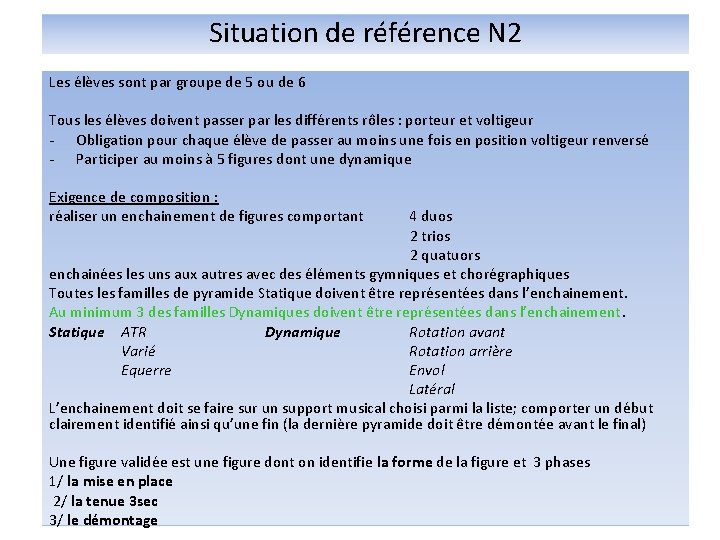 Situation de référence N2

Les élèves sont par groupe de 5 ou de 6

Tous les élèves doivent passer par les différents rôles : porteur et voltigeur
- Obligation pour chaque élève de passer au moins une fois en position voltigeur renversé
- Participer au moins à 5 figures dont une dynamique

Exigence de composition :
réaliser un enchainement de figures comportant 4 duos
2 trios
2 quatuors
enchainées les uns aux autres avec des éléments gymniques et chorégraphiques
Toutes les familles de pyramide Statique doivent être représentées dans l'enchainement.
Au minimum 3 des familles Dynamiques doivent être représentées dans l'enchainement.
Statique ATR
Varié
Equerre
Dynamique Rotation avant
Rotation arrière
Envol
Latéral
L'enchainement doit se faire sur un support musical choisi parmi la liste; comporter un début clairement identifié ainsi qu'une fin (la dernière pyramide doit être démontée avant le final)

Une figure validée est une figure dont on identifie la forme de la figure et 3 phases
1/ la mise en place
2/ la tenue 3sec
3/ le démontage